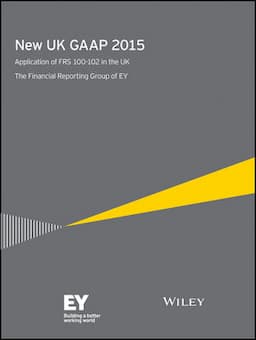 New UK GAAP 2015

Application of FRS 100-102 in the UK

The Financial Reporting Group of EY

EY
Building a better working world

WILEY